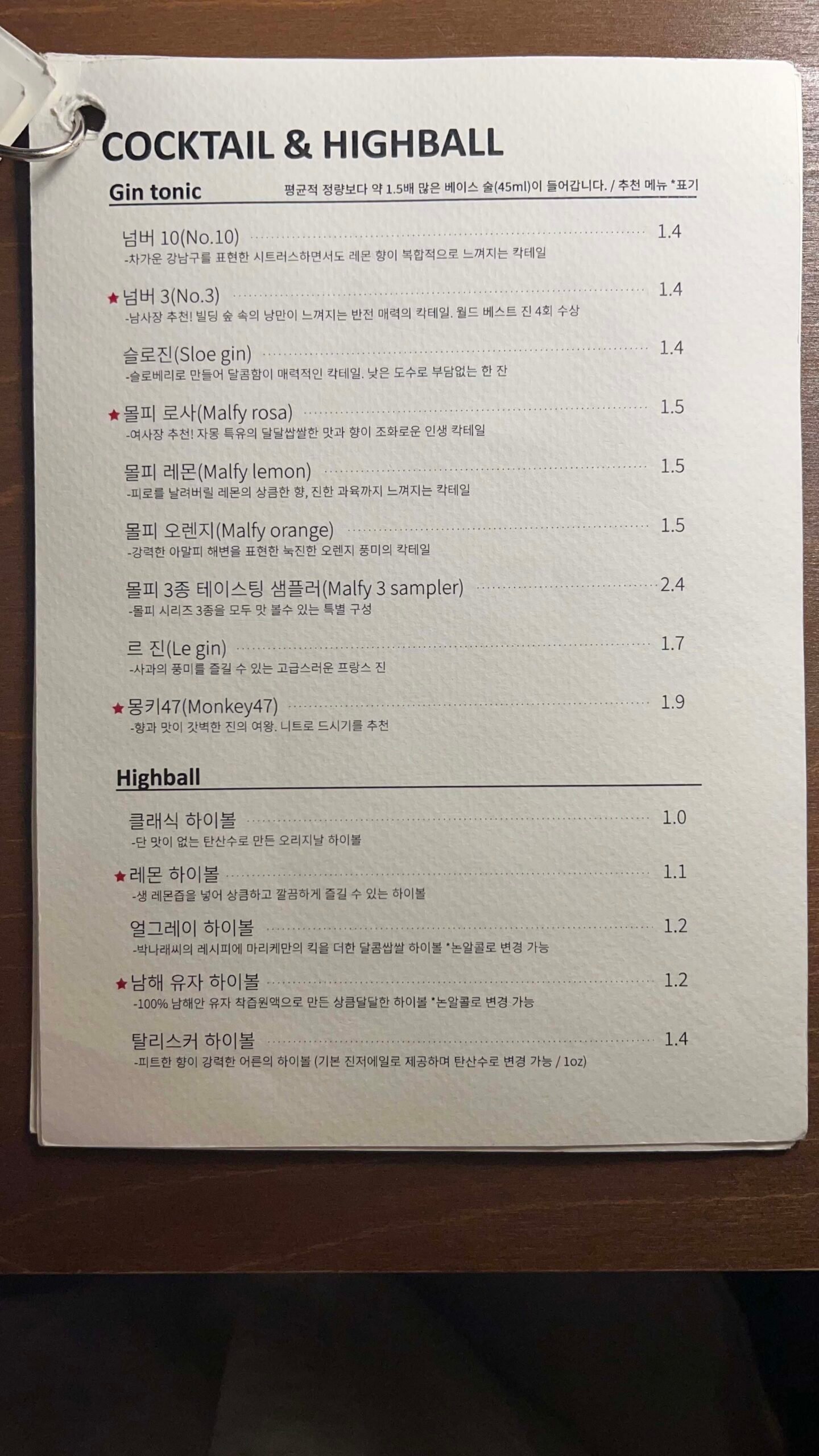 COCKTAIL & HIGHBALL

Gin tonic
평균적 정량보다 약 1.5배 많은 베이스 술(45ml)이 들어갑니다. / 추천 메뉴 *표기

넘버 10(No.10) 1.4
-차가운 강남구를 표현한 시트러스하면서도 레몬 향이 복합적으로 느껴지는 칵테일

★ 넘버 3(No.3) 1.4
-남사장 추천! 빌딩 숲 속의 낭만이 느껴지는 반전 매력의 칵테일. 월드 베스트 진 4회 수상

슬로진(Sloe gin) 1.4
-슬로베리로 만들어 달콤함이 매력적인 칵테일. 낮은 도수로 부담없는 한 잔

★ 몰피 로사(Malfy rosa) 1.5
-여사장 추천! 자몽 특유의 달달쌉쌀한 맛과 향이 조화로운 인생 칵테일

몰피 레몬(Malfy lemon) 1.5
-피로를 날려버릴 레몬의 상큼한 향, 진한 과육까지 느껴지는 칵테일

몰피 오렌지(Malfy orange) 1.5
-강력한 아말피 해변을 표현한 눅진한 오렌지 풍미의 칵테일

몰피 3종 테이스팅 샘플러(Malfy 3 sampler) 2.4
-몰피 시리즈 3종을 모두 맛 볼수 있는 특별 구성

르 진(Le gin) 1.7
-사과의 풍미를 즐길 수 있는 고급스러운 프랑스 진

★ 몽키47(Monkey47) 1.9
-향과 맛이 갓벽한 진의 여왕. 니트로 드시기를 추천

Highball

클래식 하이볼 1.0
-단 맛이 없는 탄산수로 만든 오리지날 하이볼

★ 레몬 하이볼 1.1
-생 레몬즙을 넣어 상큼하고 깔끔하게 즐길 수 있는 하이볼

얼그레이 하이볼 1.2
-박나래씨의 레시피에 마리케만의 킥을 더한 달콤쌉쌀 하이볼 *논알콜로 변경 가능

★ 남해 유자 하이볼 1.2
-100% 남해안 유자 착즙원액으로 만든 상큼달달한 하이볼 *논알콜로 변경 가능

탈리스커 하이볼 1.4
-피트한 향이 강력한 어른의 하이볼 (기본 진저에일로 제공하며 탄산수로 변경 가능 / 1oz)